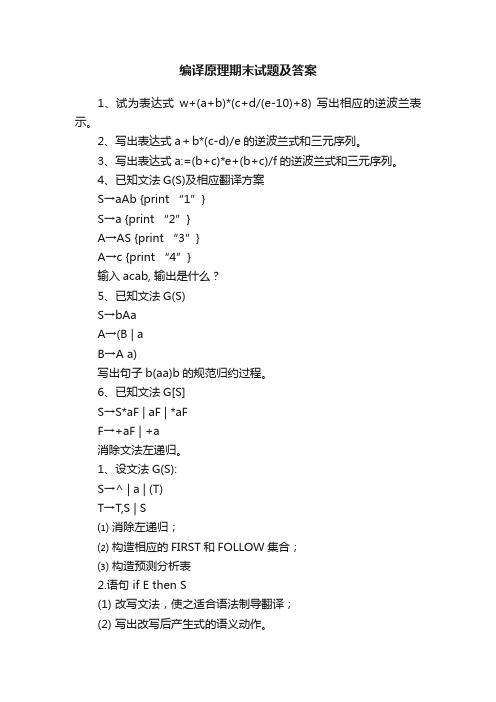 编译原理期末试题及答案

1、试为表达式 w+(a+b)*(c+d/(e-10)+8) 写出相应的逆波兰表示。

2、写出表达式 a＋b*(c-d)/e 的逆波兰式和三元序列。

3、写出表达式 a:=(b+c)*e+(b+c)/f 的逆波兰式和三元序列。

4、已知文法 G(S)及相应翻译方案

S→aAb {print “1”}

S→a {print “2”}

A→AS {print “3”}

A→c {print “4”}

输入 acab, 输出是什么？

5、已知文法 G(S)

S→bAa

A→(B | a

B→A a)

写出句子 b(aa)b 的规范归约过程。

6、已知文法 G[S]

S→S*aF | aF | *aF

F→+aF | +a

消除文法左递归。

1、设文法 G(S):

S→^ | a | (T)

T→T,S | S

⑴ 消除左递归；

⑵ 构造相应的 FIRST 和 FOLLOW 集合；

⑶ 构造预测分析表

2.语句 if E then S

(1) 改写文法，使之适合语法制导翻译；

(2) 写出改写后产生式的语义动作。